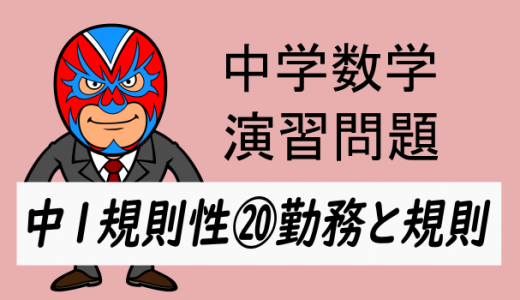 中学数学
演習問題

中1規則性⑳勤務と規則